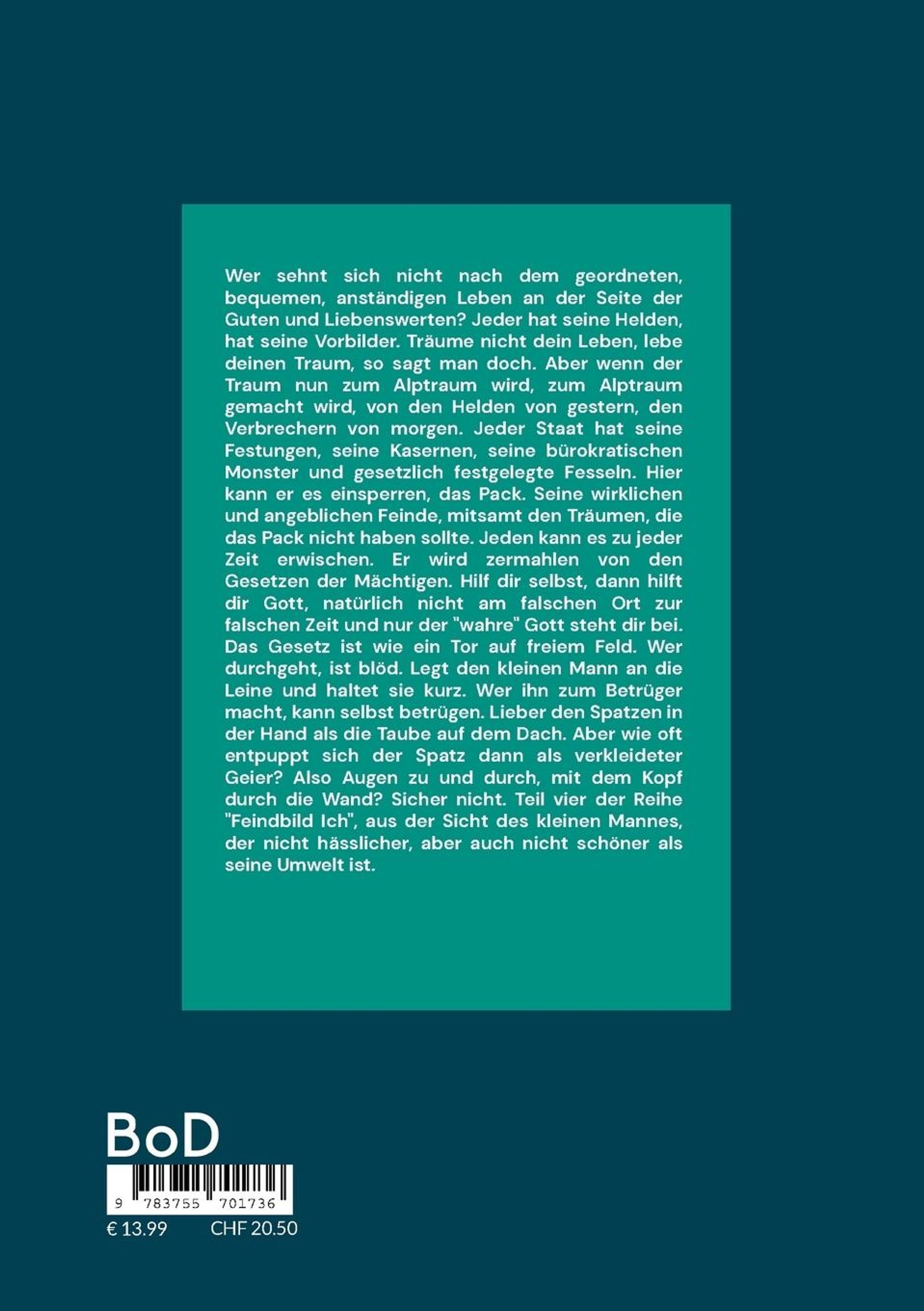 Wer sehnt sich nicht nach dem geordneten, bequemen, anständigen Leben an der Seite der Guten und Liebenswerten? Jeder hat seine Helden, hat seine Vorbilder. Träume nicht dein Leben, lebe deinen Traum, so sagt man doch. Aber wenn der Traum nun zum Alptraum wird, zum Alptraum gemacht wird, von den Helden von gestern, den Verbrechern von morgen. Jeder Staat hat seine Festungen, seine Kasernen, seine bürokratischen Monster und gesetzlich festgelegte Fesseln. Hier kann er es einsperren, das Pack. Seine wirklichen und angeblichen Feinde, mitsamt den Träumen, die das Pack nicht haben sollte. Jeden kann es zu jeder Zeit erwischen. Er wird zermahlen von den Gesetzen der Mächtigen. Hilf dir selbst, dann hilft dir Gott, natürlich nicht am falschen Ort zur falschen Zeit und nur der "wahre" Gott steht dir bei. Das Gesetz ist wie ein Tor auf freiem Feld. Wer durchgeht, ist blöd. Legt den kleinen Mann an die Leine und haltet sie kurz. Wer ihn zum Betrüger macht, kann selbst betrügen. Lieber den Spatzen in der Hand als die Taube auf dem Dach. Aber wie oft entpuppt sich der Spatz dann als verkleideter Geier? Also Augen zu und durch, mit dem Kopf durch die Wand? Sicher nicht. Teil vier der Reihe "Feindbild Ich", aus der Sicht des kleinen Mannes, der nicht hässlicher, aber auch nicht schöner als seine Umwelt ist.

BoD

9 783755 701736

€ 13.99 CHF 20.50